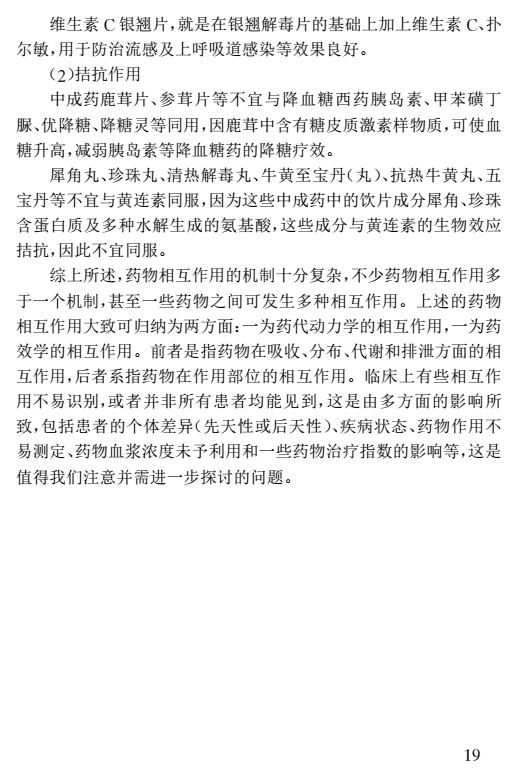 维生素 C 银翘片，就是在银翘解毒片的基础上加上维生素 C、扑尔敏，用于防治流感及上呼吸道感染等效果良好。

（2）拮抗作用

中成药鹿茸片、参茸片等不宜与降血糖西药胰岛素、甲苯磺丁脲、优降糖、降糖灵等同用，因鹿茸中含有糖皮质激素样物质，可使血糖升高，减弱胰岛素等降血糖药的降糖疗效。

犀角丸、珍珠丸、清热解毒丸、牛黄至宝丹（丸）、抗热牛黄丸、五宝丹等不宜与黄连素同服，因为这些中成药中的饮片成分犀角、珍珠含蛋白质及多种水解生成的氨基酸，这些成分与黄连素的生物效应拮抗，因此不宜同服。

综上所述，药物相互作用的机制十分复杂，不少药物相互作用多于一个机制，甚至一些药物之间可发生多种相互作用。上述的药物相互作用大致可归纳为两方面：一为药代动力学的相互作用，一为药效学的相互作用。前者是指药物在吸收、分布、代谢和排泄方面的相互作用，后者系指药物在作用部位的相互作用。临床上有些相互作用不易识别，或者并非所有患者均能见到，这是由多方面的影响所致，包括患者的个体差异（先天性或后天性）、疾病状态、药物作用不易测定、药物血浆浓度未予利用和一些药物治疗指数的影响等，这是值得我们注意并需进一步探讨的问题。

19